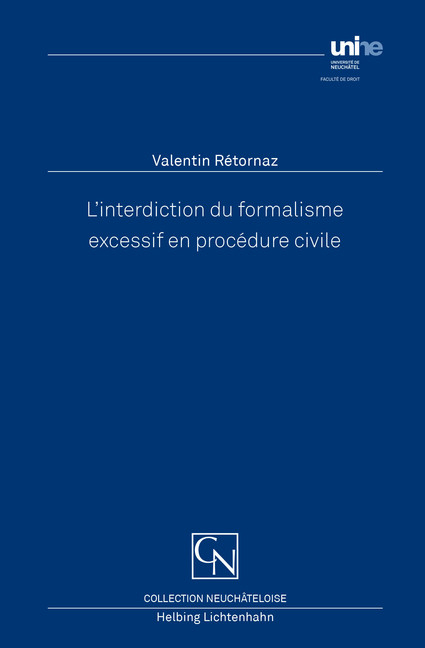 unine
UNIVERSITÉ DE NEUCHÂTEL
FACULTÉ DE DROIT

Valentin Rétornaz

L'interdiction du formalisme excessif en procédure civile

CN

COLLECTION NEUCHÂTELOISE

Helbing Lichtenhahn